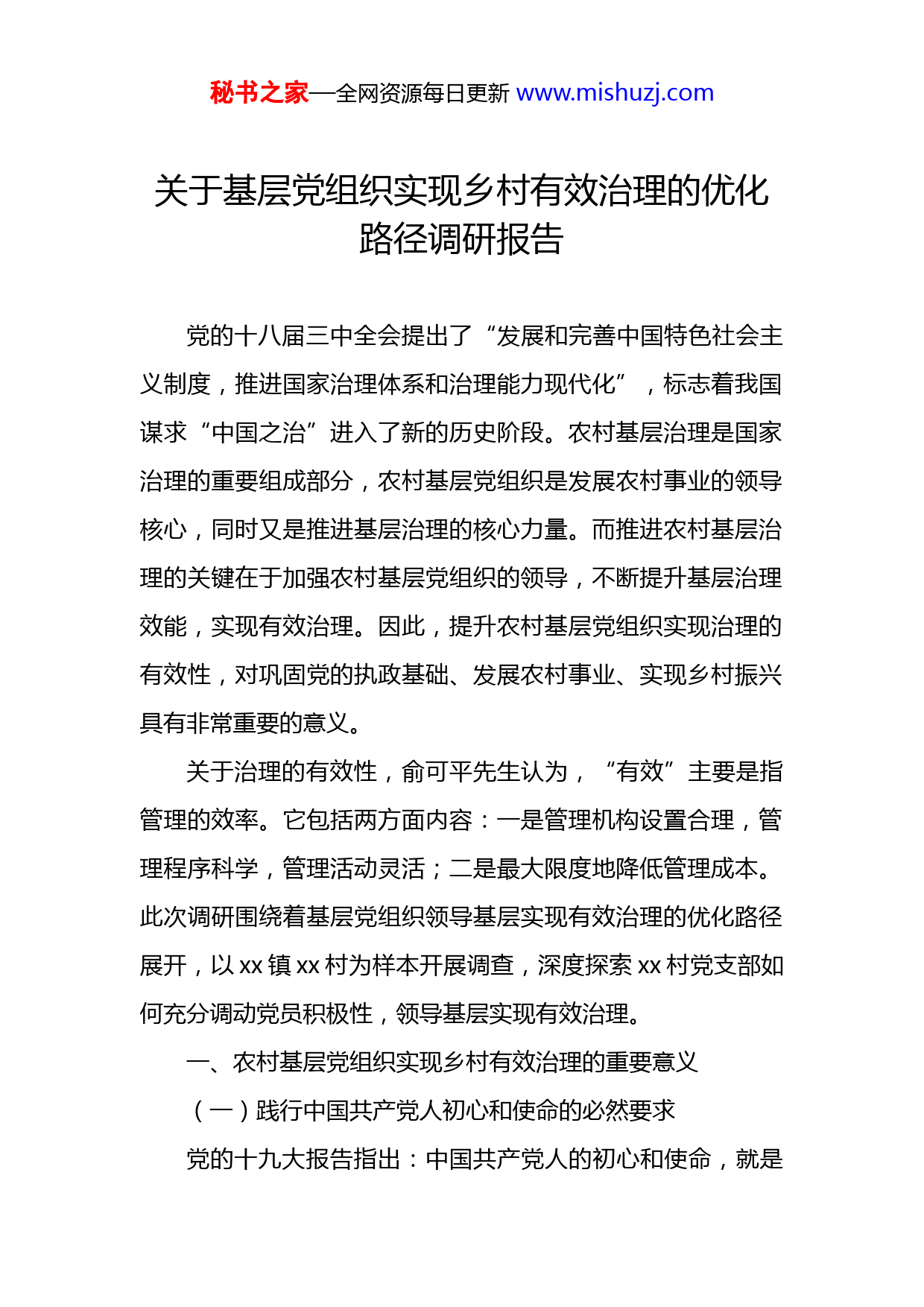 秘书之家—全网资源每日更新 www.mishuzj.com

关于基层党组织实现乡村有效治理的优化路径调研报告

党的十八届三中全会提出了“发展和完善中国特色社会主义制度，推进国家治理体系和治理能力现代化”，标志着我国谋求“中国之治”进入了新的历史阶段。农村基层治理是国家治理的重要组成部分，农村基层党组织是发展农村事业的领导核心，同时又是推进基层治理的核心力量。而推进农村基层治理的关键在于加强农村基层党组织的领导，不断提升基层治理效能，实现有效治理。因此，提升农村基层党组织实现治理的有效性，对巩固党的执政基础、发展农村事业、实现乡村振兴具有非常重要的意义。

关于治理的有效性，俞可平先生认为，“有效”主要是指管理的效率。它包括两方面内容：一是管理机构设置合理，管理程序科学，管理活动灵活；二是最大限度地降低管理成本。此次调研围绕着基层党组织领导基层实现有效治理的优化路径展开，以 xx 镇 xx 村为样本开展调查，深度探索 xx 村党支部如何充分调动党员积极性，领导基层实现有效治理。

一、农村基层党组织实现乡村有效治理的重要意义

（一）践行中国共产党人初心和使命的必然要求

党的十九大报告指出：中国共产党人的初心和使命，就是